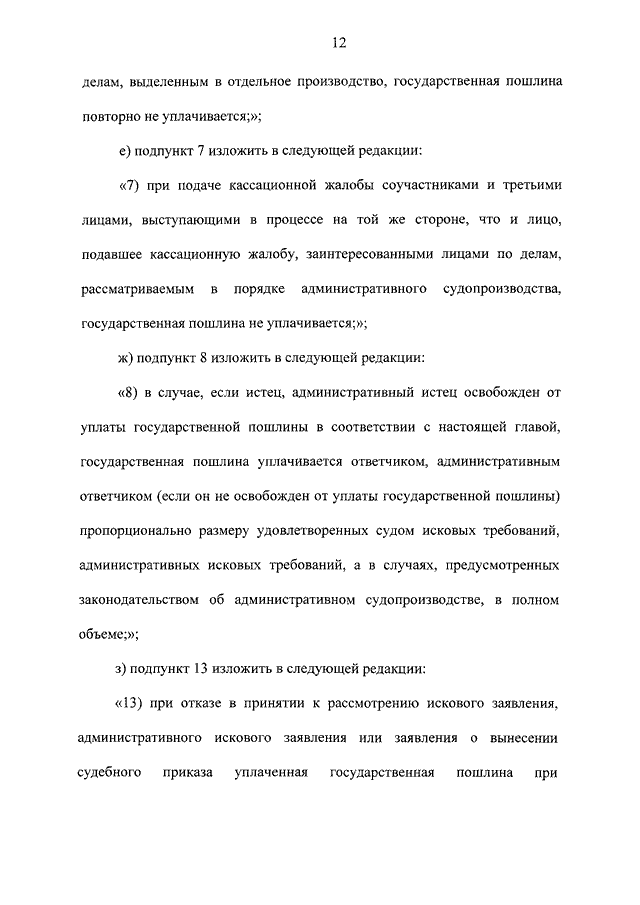 12

делам, выделенным в отдельное производство, государственная пошлина повторно не уплачивается;»;

е) подпункт 7 изложить в следующей редакции:

«7) при подаче кассационной жалобы соучастниками и третьими лицами, выступающими в процессе на той же стороне, что и лицо, подавшее кассационную жалобу, заинтересованными лицами по делам, рассматриваемым в порядке административного судопроизводства, государственная пошлина не уплачивается;»;

ж) подпункт 8 изложить в следующей редакции:

«8) в случае, если истец, административный истец освобожден от уплаты государственной пошлины в соответствии с настоящей главой, государственная пошлина уплачивается ответчиком, административным ответчиком (если он не освобожден от уплаты государственной пошлины) пропорционально размеру удовлетворенных судом исковых требований, административных исковых требований, а в случаях, предусмотренных законодательством об административном судопроизводстве, в полном объеме;»;

з) подпункт 13 изложить в следующей редакции:

«13) при отказе в принятии к рассмотрению искового заявления, административного искового заявления или заявления о вынесении судебного приказа уплаченная государственная пошлина при